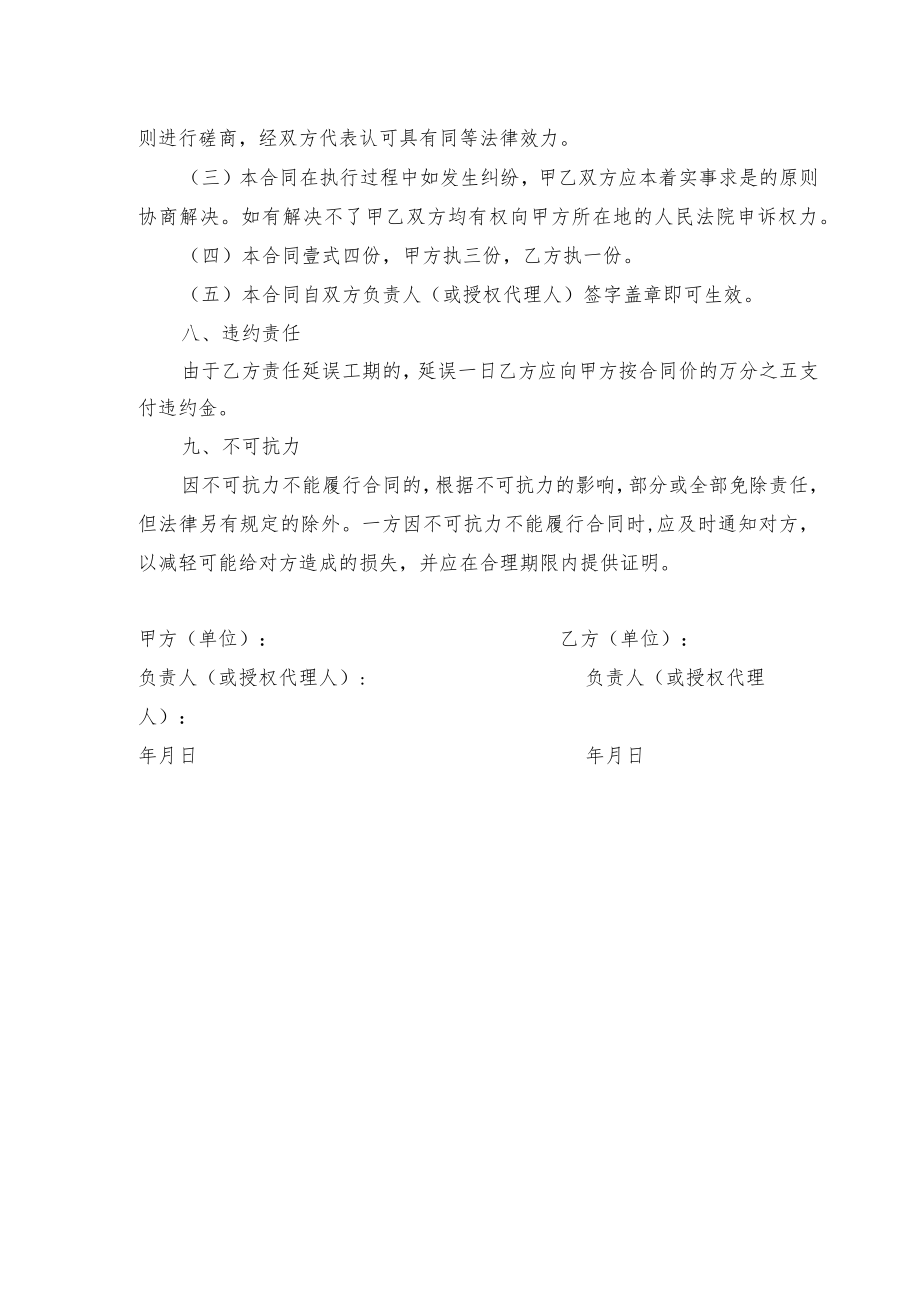 则进行磋商，经双方代表认可具有同等法律效力。

（三）本合同在执行过程中如发生纠纷，甲乙双方应本着实事求是的原则协商解决。如有解决不了甲乙双方均有权向甲方所在地的人民法院申诉权力。

（四）本合同壹式四份，甲方执三份，乙方执一份。

（五）本合同自双方负责人（或授权代理人）签字盖章即可生效。

八、违约责任

由于乙方责任延误工期的，延误一日乙方应向甲方按合同价的万分之五支付违约金。

九、不可抗力

因不可抗力不能履行合同的，根据不可抗力的影响，部分或全部免除责任，但法律另有规定的除外。一方因不可抗力不能履行合同时，应及时通知对方，以减轻可能给对方造成的损失，并应在合理期限内提供证明。

甲方（单位）：

负责人（或授权代理人）：

年月日

乙方（单位）：

负责人（或授权代理人）：

年月日